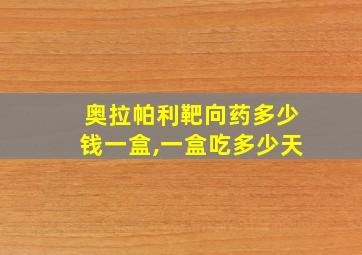 奥拉帕利靶向药多少钱一盒,一盒吃多少天